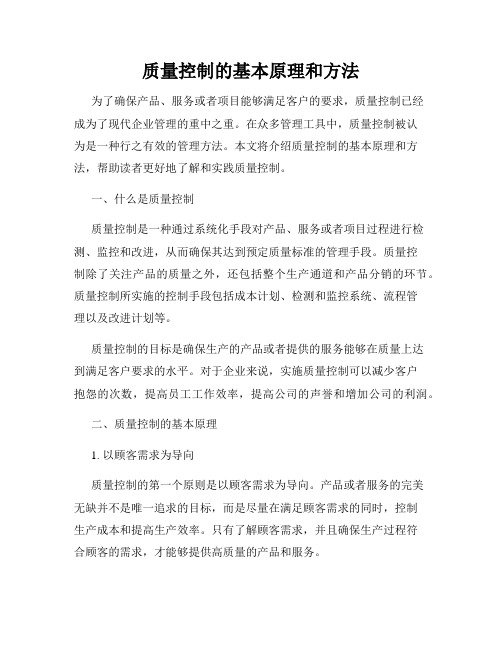 质量控制的基本原理和方法

为了确保产品、服务或者项目能够满足客户的要求，质量控制已经成为了现代企业管理的重中之重。在众多管理工具中，质量控制被认为是一种行之有效的管理方法。本文将介绍质量控制的基本原理和方法，帮助读者更好地了解和实践质量控制。

一、什么是质量控制

质量控制是一种通过系统化手段对产品、服务或者项目过程进行检测、监控和改进，从而确保其达到预定质量标准的管理手段。质量控制除了关注产品的质量之外，还包括整个生产通道和产品分销的环节。质量控制所实施的控制手段包括成本计划、检测和监控系统、流程管理以及改进计划等。

质量控制的目标是确保生产的产品或者提供的服务能够在质量上达到满足客户要求的水平。对于企业来说，实施质量控制可以减少客户抱怨的次数，提高员工工作效率，提高公司的声誉和增加公司的利润。

二、质量控制的基本原理

1. 以顾客需求为导向

质量控制的第一个原则是以顾客需求为导向。产品或者服务的完美无缺并不是唯一追求的目标，而是尽量在满足顾客需求的同时，控制生产成本和提高生产效率。只有了解顾客需求，并且确保生产过程符合顾客的需求，才能够提供高质量的产品和服务。